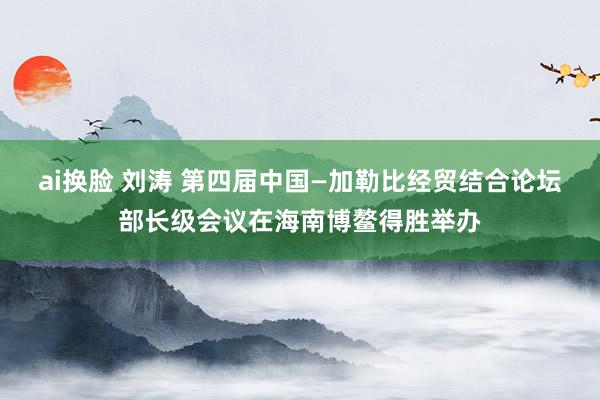 ai换脸 刘涛 第四届中国—加勒比经贸结合论坛部长级会议在海南博鳌得胜举办